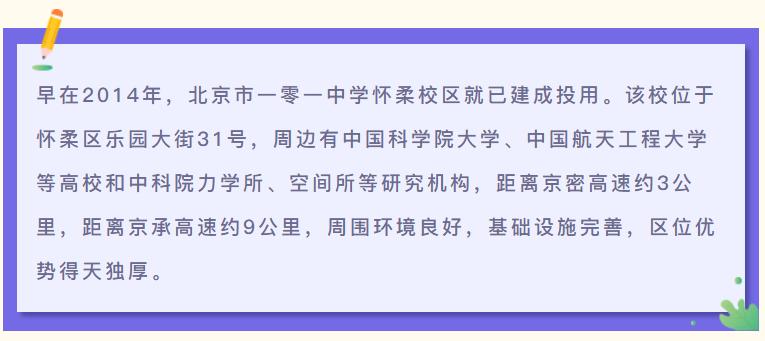 早在2014年，北京市一零一中学怀柔校区就已建成投用。该校位于怀柔区乐园大街31号，周边有中国科学院大学、中国航天工程大学等高校和中科院力学所、空间所等研究机构，距离京密高速约3公里，距离京承高速约9公里，周围环境良好，基础设施完善，区位优势得天独厚。